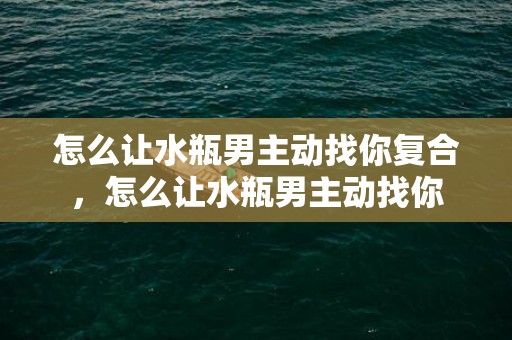 怎么让水瓶男主动找你复合，怎么让水瓶男主动找你